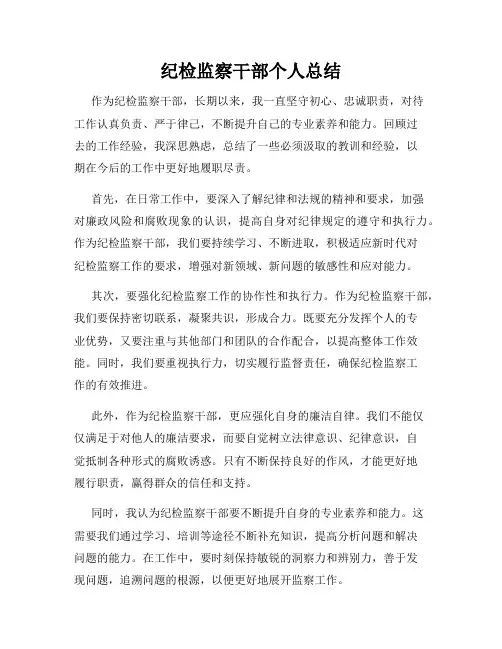 纪检监察干部个人总结

作为纪检监察干部，长期以来，我一直坚守初心、忠诚职责，对待工作认真负责、严于律己，不断提升自己的专业素养和能力。回顾过去的工作经验，我深思熟虑，总结了一些必须汲取的教训和经验，以期在今后的工作中更好地履职尽责。

首先，在日常工作中，要深入了解纪律和法规的精神和要求，加强对廉政风险和腐败现象的认识，提高自身对纪律规定的遵守和执行力。作为纪检监察干部，我们要持续学习、不断进取，积极适应新时代对纪检监察工作的要求，增强对新领域、新问题的敏感性和应对能力。

其次，要强化纪检监察工作的协作性和执行力。作为纪检监察干部，我们要保持密切联系，凝聚共识，形成合力。既要充分发挥个人的专业优势，又要注重与其他部门和团队的合作配合，以提高整体工作效能。同时，我们要重视执行力，切实履行监督责任，确保纪检监察工作的有效推进。

此外，作为纪检监察干部，更应强化自身的廉洁自律。我们不能仅仅满足于对他人的廉洁要求，而要自觉树立法律意识、纪律意识，自觉抵制各种形式的腐败诱惑。只有不断保持良好的作风，才能更好地履行职责，赢得群众的信任和支持。

同时，我认为纪检监察干部要不断提升自身的专业素养和能力。这需要我们通过学习、培训等途径不断补充知识，提高分析问题和解决问题的能力。在工作中，要时刻保持敏锐的洞察力和辨别力，善于发现问题，追溯问题的根源，以便更好地展开监察工作。